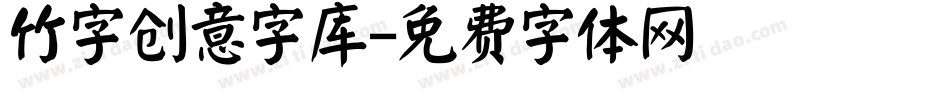 竹字创意字库-免费字体网